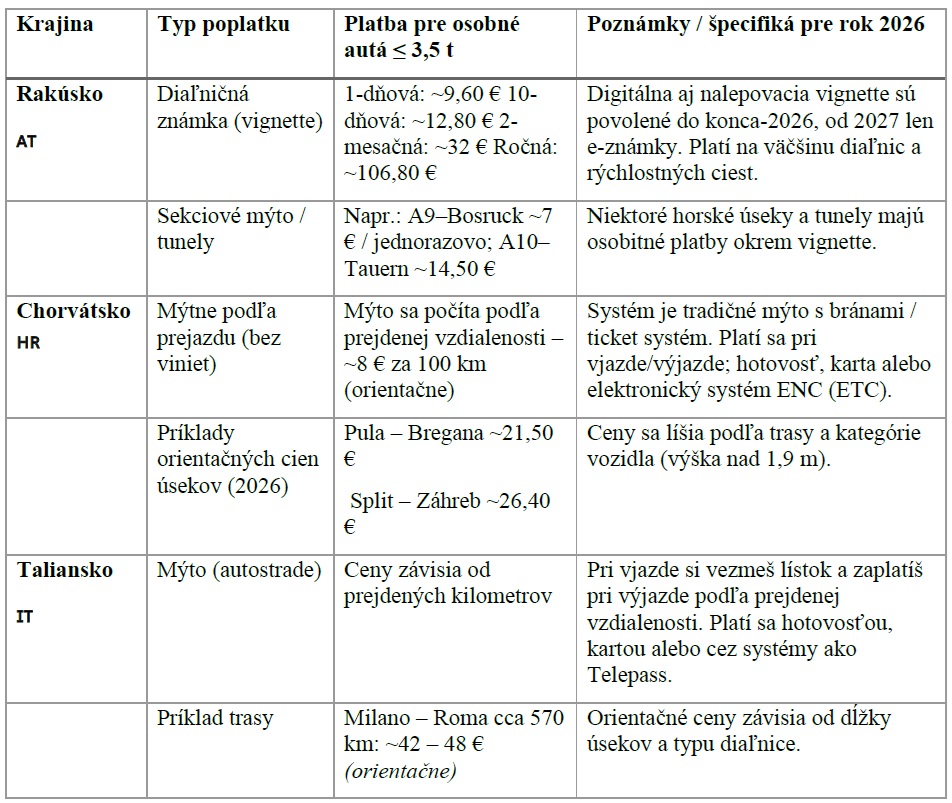 | Krajina | Typ poplatku | Platba pre osobné autá ≤ 3,5 t | Poznámky / špecifiká pre rok 2026 |
|---|---|---|---|
| Rakúsko AT | Diaľničná známka (vignette) | 1-dňová: ~9,60 € 10-dňová: ~12,80 € 2-mesačná: ~32 € Ročná: ~106,80 € | Digitálna aj nalepovacia vignette sú povolené do konca-2026, od 2027 len e-známky. Platí na väčšinu diaľnic a rýchlostných ciest. |
| | Sekciové mýto / tunely | Napr.: A9–Bosruck ~7 € / jednorazovo; A10–Tauern ~14,50 € | Niektoré horské úseky a tunely majú osobitné platby okrem vignette. |
| Chorvátsko HR | Mýtne podľa prejazdu (bez viniet) | Mýto sa počíta podľa prejdenej vzdialenosti – ~8 € za 100 km (orientačne) | Systém je tradičné mýto s bránami / ticket systém. Platí sa pri vjazde/výjazde; hotovosť, karta alebo elektronický systém ENC (ETC). |
| | Príklady orientačných cien úsekov (2026) | Pula – Bregana ~21,50 € Split – Záhreb ~26,40 € | Ceny sa líšia podľa trasy a kategórie vozidla (výška nad 1,9 m). |
| Taliansko IT | Mýto (autostrade) | Ceny závisia od prejdených kilometrov | Pri vjazde si vezmeš lístok a zaplatíš pri výjazde podľa prejdenej vzdialenosti. Platí sa hotovosťou, kartou alebo cez systémy ako Telepass. |
| | Príklad trasy | Milano – Roma cca 570 km: ~42 – 48 € (orientačne) | Orientačné ceny závisia od dĺžky úsekov a typu diaľnice. |